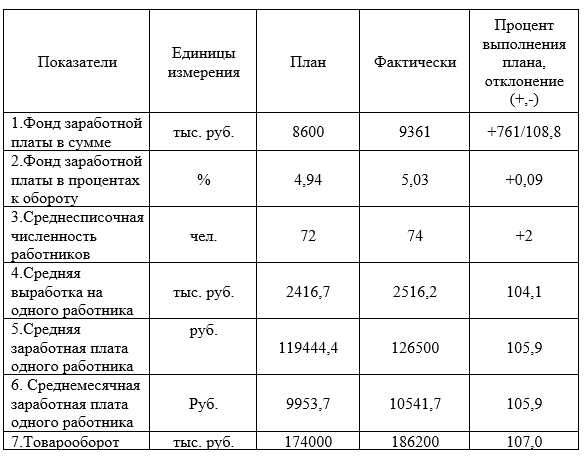 | Показатели | Единицы измерения | План | Фактически | Процент выполнения плана, отклонение (+,-) |
|---|---|---|---|---|
| 1.Фонд заработной платы в сумме | тыс. руб. | 8600 | 9361 | +761/108,8 |
| 2.Фонд заработной платы в процентах к обороту | % | 4,94 | 5,03 | +0,09 |
| 3.Среднесписочная численность работников | чел. | 72 | 74 | +2 |
| 4.Средняя выработка на одного работника | тыс. руб. | 2416,7 | 2516,2 | 104,1 |
| 5.Средняя заработная плата одного работника | руб. | 119444,4 | 126500 | 105,9 |
| 6. Среднемесячная заработная плата одного работника | Руб. | 9953,7 | 10541,7 | 105,9 |
| 7.Товарооборот | тыс. руб. | 174000 | 186200 | 107,0 |